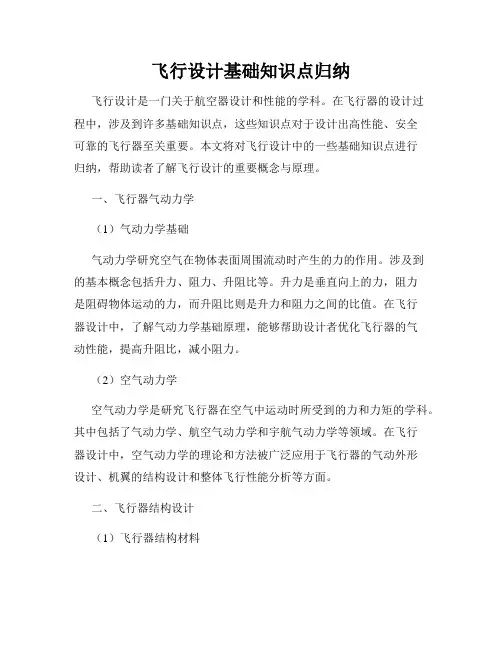 飞行设计基础知识点归纳

飞行设计是一门关于航空器设计和性能的学科。在飞行器的设计过程中，涉及到许多基础知识点，这些知识点对于设计出高性能、安全可靠的飞行器至关重要。本文将对飞行设计中的一些基础知识点进行归纳，帮助读者了解飞行设计的重要概念与原理。

一、飞行器气动力学

（1）气动力学基础

气动力学研究空气在物体表面周围流动时产生的力的作用。涉及到的基本概念包括升力、阻力、升阻比等。升力是垂直向上的力，阻力是阻碍物体运动的力，而升阻比则是升力和阻力之间的比值。在飞行器设计中，了解气动力学基础原理，能够帮助设计者优化飞行器的气动性能，提高升阻比，减小阻力。

（2）空气动力学

空气动力学是研究飞行器在空气中运动时所受到的力和力矩的学科。其中包括了气动力学、航空气动力学和宇航气动力学等领域。在飞行器设计中，空气动力学的理论和方法被广泛应用于飞行器的气动外形设计、机翼的结构设计和整体飞行性能分析等方面。

二、飞行器结构设计

（1）飞行器结构材料